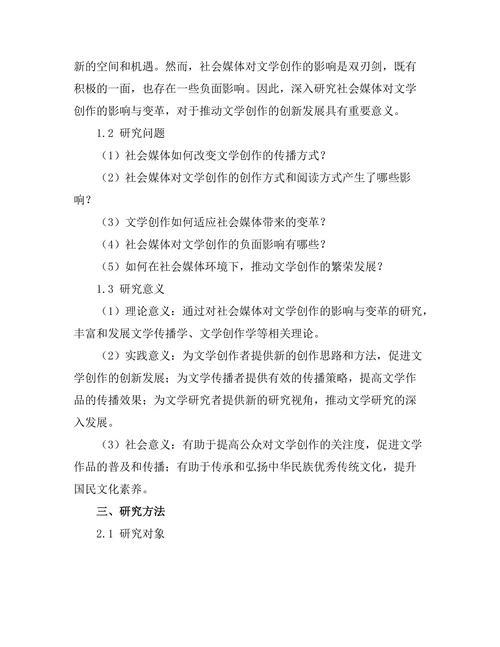 新的空间和机遇。然而，社会媒体对文学创作的影响是双刃剑，既有积极的一面，也存在一些负面影响。因此，深入研究社会媒体对文学创作的影响与变革，对于推动文学创作的创新发展具有重要意义。

1.2 研究问题

（1）社会媒体如何改变文学创作的传播方式？

（2）社会媒体对文学创作的创作方式和阅读方式产生了哪些影响？

（3）文学创作如何适应社会媒体带来的变革？

（4）社会媒体对文学创作的负面影响有哪些？

（5）如何在社会媒体环境下，推动文学创作的繁荣发展？

1.3 研究意义

（1）理论意义：通过对社会媒体对文学创作的影响与变革的研究，丰富和发展文学传播学、文学创作学等相关理论。

（2）实践意义：为文学创作者提供新的创作思路和方法，促进文学创作的创新发展；为文学传播者提供有效的传播策略，提高文学作品的传播效果；为文学研究者提供新的研究视角，推动文学研究的深入发展。

（3）社会意义：有助于提高公众对文学创作的关注度，促进文学作品的普及和传播；有助于传承和弘扬中华民族优秀传统文化，提升国民文化素养。

三、研究方法

2.1 研究对象